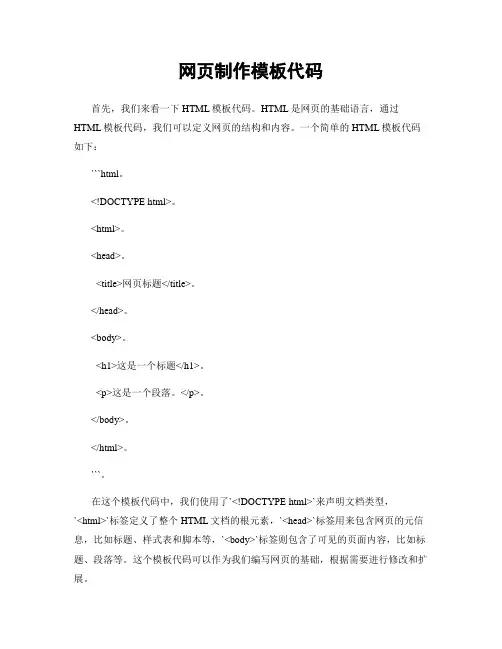 网页制作模板代码

首先，我们来看一下 HTML 模板代码。HTML 是网页的基础语言，通过 HTML 模板代码，我们可以定义网页的结构和内容。一个简单的 HTML 模板代码如下：

```html。

<!DOCTYPE html>。

<html>。

<head>。

<title>网页标题</title>。

</head>。

<body>。

<h1>这是一个标题</h1>。

<p>这是一个段落。</p>。

</body>。

</html>。

```。

在这个模板代码中，我们使用了`<!DOCTYPE html>`来声明文档类型，`<html>`标签定义了整个 HTML 文档的根元素，`<head>`标签用来包含网页的元信息，比如标题、样式表和脚本等，`<body>`标签则包含了可见的页面内容，比如标题、段落等。这个模板代码可以作为我们编写网页的基础，根据需要进行修改和扩展。